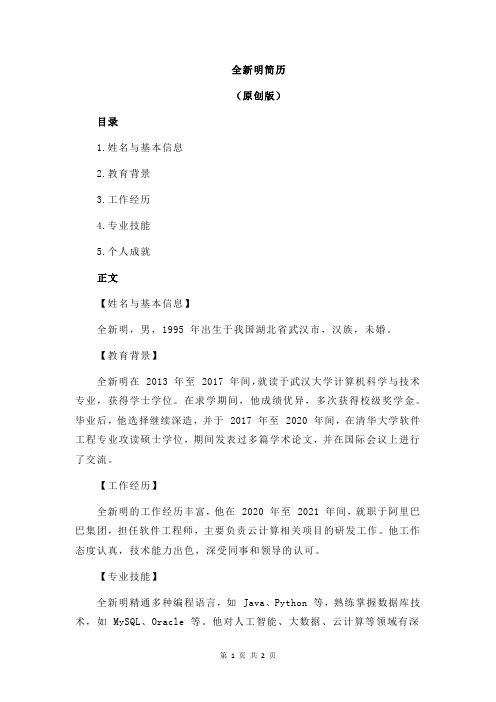 全新明简历

（原创版）

目录

1.姓名与基本信息

2.教育背景

3.工作经历

4.专业技能

5.个人成就

正文

【姓名与基本信息】

全新明，男，1995 年出生于我国湖北省武汉市，汉族，未婚。

【教育背景】

全新明在 2013 年至 2017 年间，就读于武汉大学计算机科学与技术专业，获得学士学位。在求学期间，他成绩优异，多次获得校级奖学金。毕业后，他选择继续深造，并于 2017 年至 2020 年间，在清华大学软件工程专业攻读硕士学位，期间发表过多篇学术论文，并在国际会议上进行了交流。

【工作经历】

全新明的工作经历丰富，他在 2020 年至 2021 年间，就职于阿里巴巴集团，担任软件工程师，主要负责云计算相关项目的研发工作。他工作态度认真，技术能力出色，深受同事和领导的认可。

【专业技能】

全新明精通多种编程语言，如 Java、Python 等，熟练掌握数据库技术，如 MySQL、Oracle 等。他对人工智能、大数据、云计算等领域有深

第 1 页 共 2 页